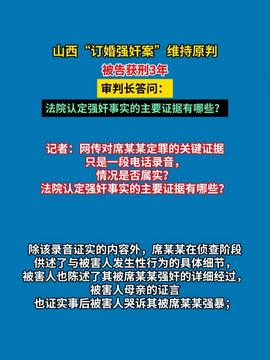 山西“订婚强奸案”维持原判

被告获刑3年

审判长答问：

法院认定强奸事实的主要证据有哪些？

记者：网传对席某某定罪的关键证据只是一段电话录音，情况是否属实？法院认定强奸事实的主要证据有哪些？

除该录音证实的内容外，席某某在侦查阶段供述了与被害人发生性行为的具体细节，被害人也陈述了其被席某某强奸的详细经过，被害人母亲的证言也证实事后被害人哭诉其被席某某强暴；